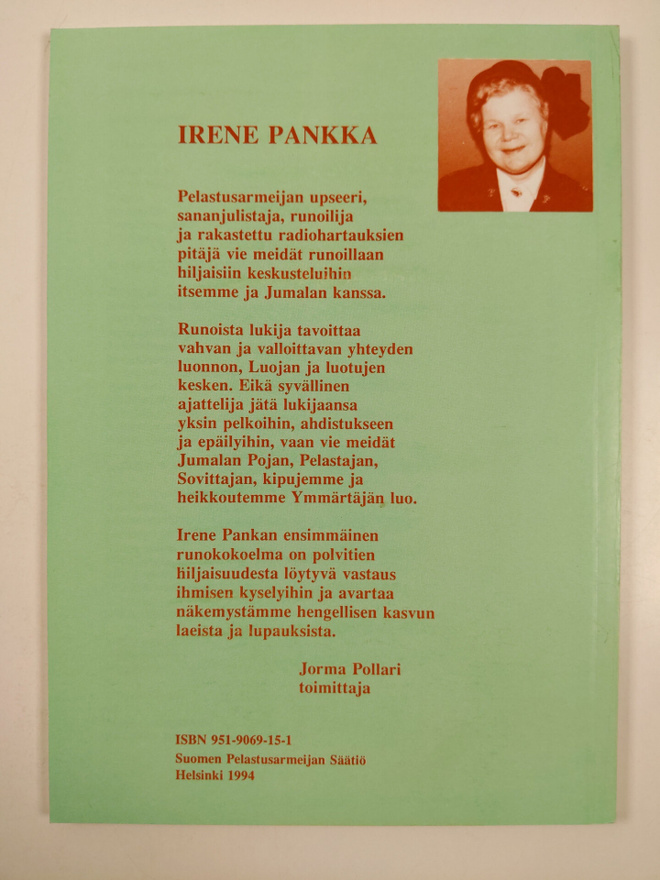 IRENE PANKKA

Pelastusarmeijan upseeri, sananjulistaja, runoilija ja rakastettu radiohartauksien pitäjä vie meidät runoillaan hiljaisiin keskusteluihin itsemme ja Jumalan kanssa.

Runoista lukija tavoittaa vahvan ja valloittavan yhteyden luonnon, Luojan ja luotujen kesken. Eikä syvällinen ajattelija jätä lukijaansa yksin pelkoihin, ahdistukseen ja epäilyihin, vaan vie meidät Jumalan Pojan, Pelastajan, Sovittajan, kipujemme ja heikkoutemme Ymmärtäjän luo.

Irene Pankan ensimmäinen runokokoelma on polvitien hiljaisuudesta löytyvä vastaus ihmisen kyselyihin ja avartaa näkemystämme hengellisen kasvun laeista ja lupauksista.

Jorma Pollari
toimittaja

ISBN 951-9069-15-1
Suomen Pelastusarmeijan Säätiö
Helsinki 1994